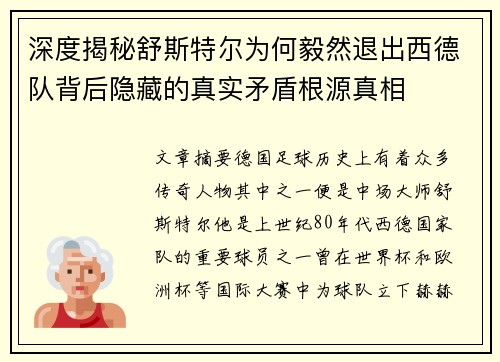 深度揭秘舒斯特尔为何毅然退出西德队背后隐藏的真实矛盾根源真相

文章摘要德国足球历史上有着众多传奇人物其中之一便是中场大师舒斯特尔他是上世纪80年代西德国家队的重要球员之一曾在世界杯和欧洲杯等国际大赛中为球队立下赫赫